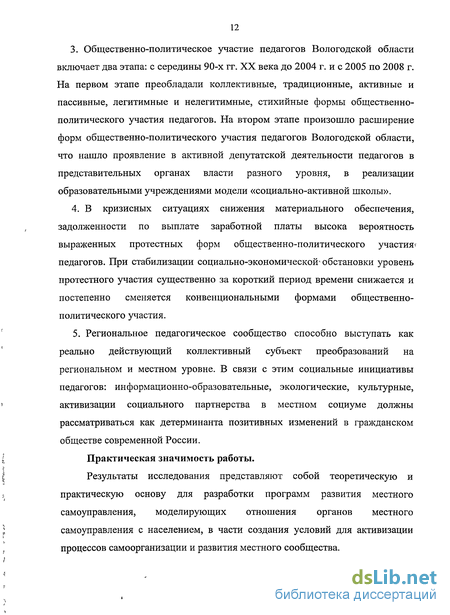 12

3. Общественно-политическое участие педагогов Вологодской области включает два этапа: с середины 90-х гг. XX века до 2004 г. и с 2005 по 2008 г. На первом этапе преобладали коллективные, традиционные, активные и пассивные, легитимные и нелегитимные, стихийные формы общественно-политического участия педагогов. На втором этапе произошло расширение форм общественно-политического участия педагогов Вологодской области, что нашло проявление в активной депутатской деятельности педагогов в представительных органах власти разного уровня, в реализации образовательными учреждениями модели «социально-активной школы».

4. В кризисных ситуациях снижения материального обеспечения, задолженности по выплате заработной платы высока вероятность выраженных протестных форм общественно-политического участия педагогов. При стабилизации социально-экономической обстановки уровень протестного участия существенно за короткий период времени снижается и постепенно сменяется конвенциональными формами общественно-политического участия.

5. Региональное педагогическое сообщество способно выступать как реально действующий коллективный субъект преобразований на региональном и местном уровне. В связи с этим социальные инициативы педагогов: информационно-образовательные, экологические, культурные, активизации социального партнерства в местном социуме должны рассматриваться как детерминанта позитивных изменений в гражданском обществе современной России.

Практическая значимость работы.

Результаты исследования представляют собой теоретическую и практическую основу для разработки программ развития местного самоуправления, моделирующих отношения органов местного самоуправления с населением, в части создания условий для активизации процессов самоорганизации и развития местного сообщества.

dsLib.net
библиотека диссертаций